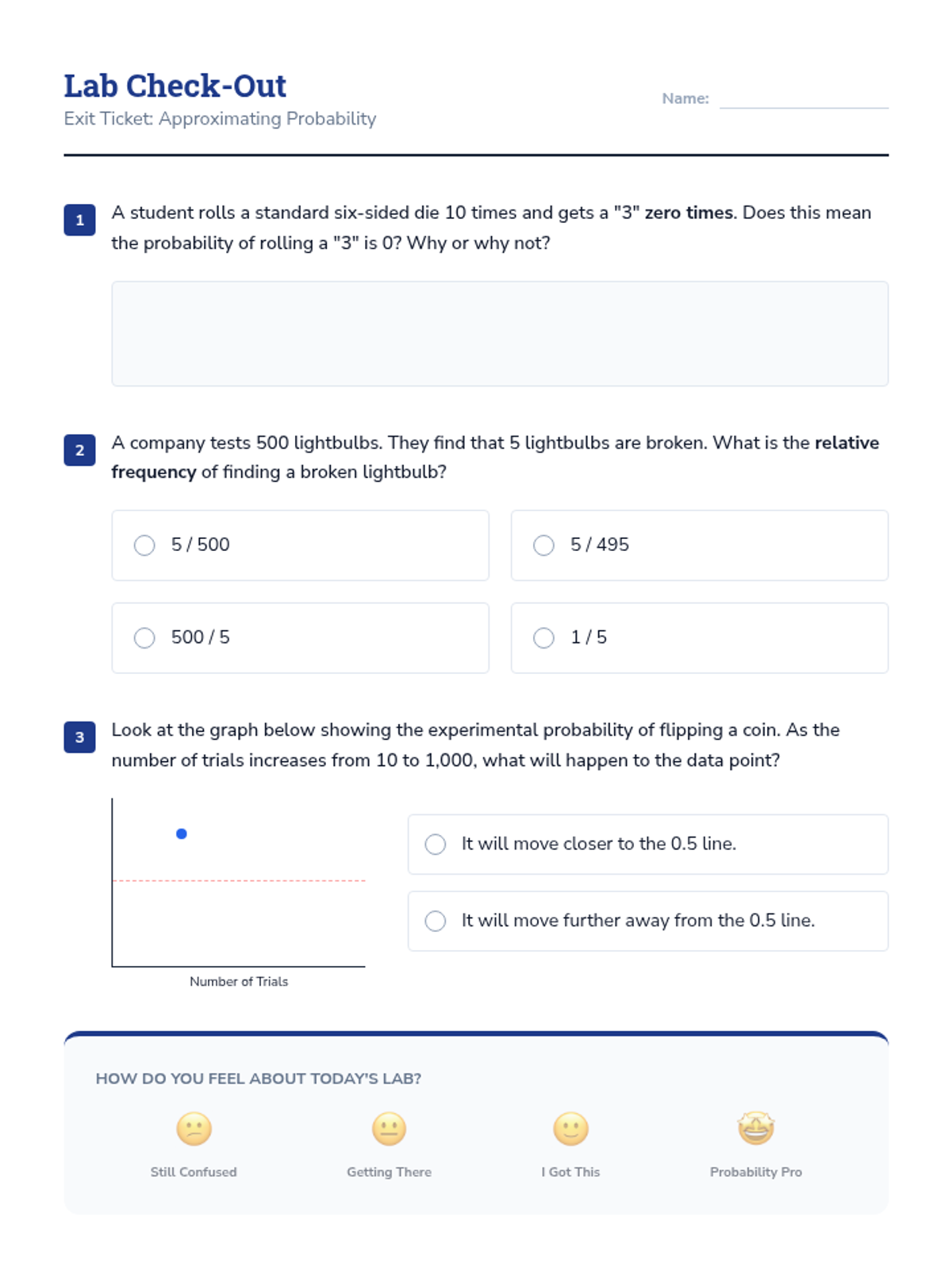 Lab Check-Out
Exit Ticket: Approximating Probability

Name:

1 A student rolls a standard six-sided die 10 times and gets a "3" zero times. Does this mean the probability of rolling a "3" is 0? Why or why not?

2 A company tests 500 lightbulbs. They find that 5 lightbulbs are broken. What is the relative frequency of finding a broken lightbulb?

5 / 500

5 / 495

500 / 5

1 / 5

3 Look at the graph below showing the experimental probability of flipping a coin. As the number of trials increases from 10 to 1,000, what will happen to the data point?

Number of Trials

It will move closer to the 0.5 line.

It will move further away from the 0.5 line.

HOW DO YOU FEEL ABOUT TODAY'S LAB?

Still Confused

Getting There

I Got This

Probability Pro